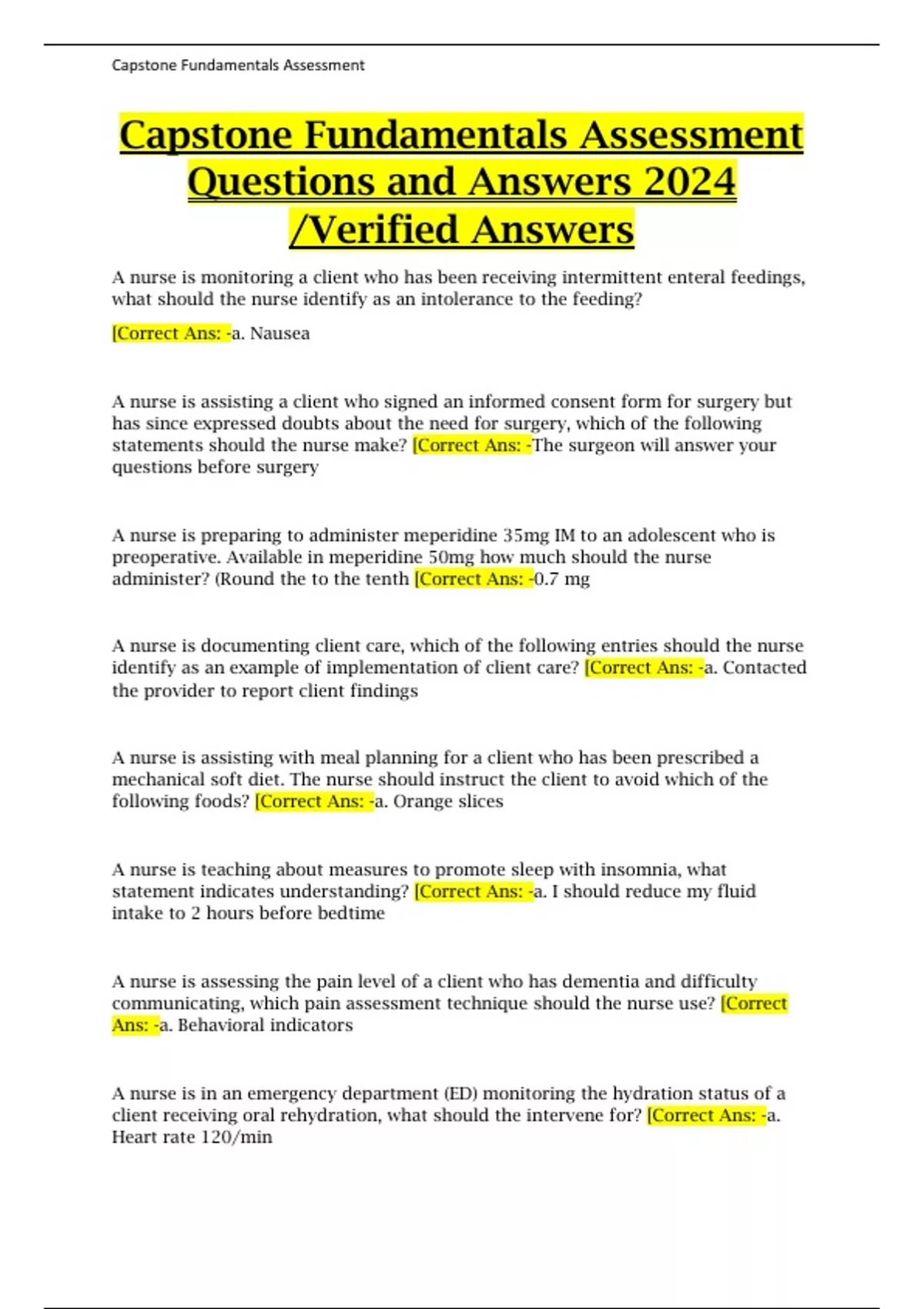 Capstone Fundamentals Assessment

Capstone Fundamentals Assessment Questions and Answers 2024 /Verified Answers

A nurse is monitoring a client who has been receiving intermittent enteral feedings, what should the nurse identify as an intolerance to the feeding?

[Correct Ans: -a. Nausea

A nurse is assisting a client who signed an informed consent form for surgery but has since expressed doubts about the need for surgery, which of the following statements should the nurse make? [Correct Ans: -The surgeon will answer your questions before surgery

A nurse is preparing to administer meperidine 35mg IM to an adolescent who is preoperative. Available in meperidine 50mg how much should the nurse administer? (Round the to the tenth [Correct Ans: -0.7 mg

A nurse is documenting client care, which of the following entries should the nurse identify as an example of implementation of client care? [Correct Ans: -a. Contacted the provider to report client findings

A nurse is assisting with meal planning for a client who has been prescribed a mechanical soft diet. The nurse should instruct the client to avoid which of the following foods? [Correct Ans: -a. Orange slices

A nurse is teaching about measures to promote sleep with insomnia, what statement indicates understanding? [Correct Ans: -a. I should reduce my fluid intake to 2 hours before bedtime

A nurse is assessing the pain level of a client who has dementia and difficulty communicating, which pain assessment technique should the nurse use? [Correct Ans: -a. Behavioral indicators

A nurse is in an emergency department (ED) monitoring the hydration status of a client receiving oral rehydration, what should the intervene for? [Correct Ans: -a. Heart rate 120/min